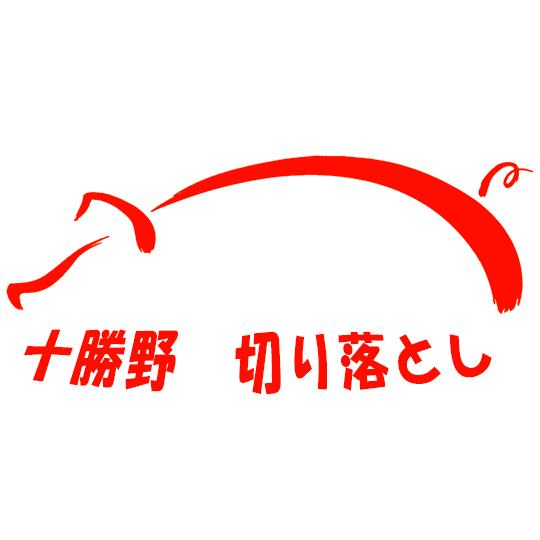 十勝野　切り落とし